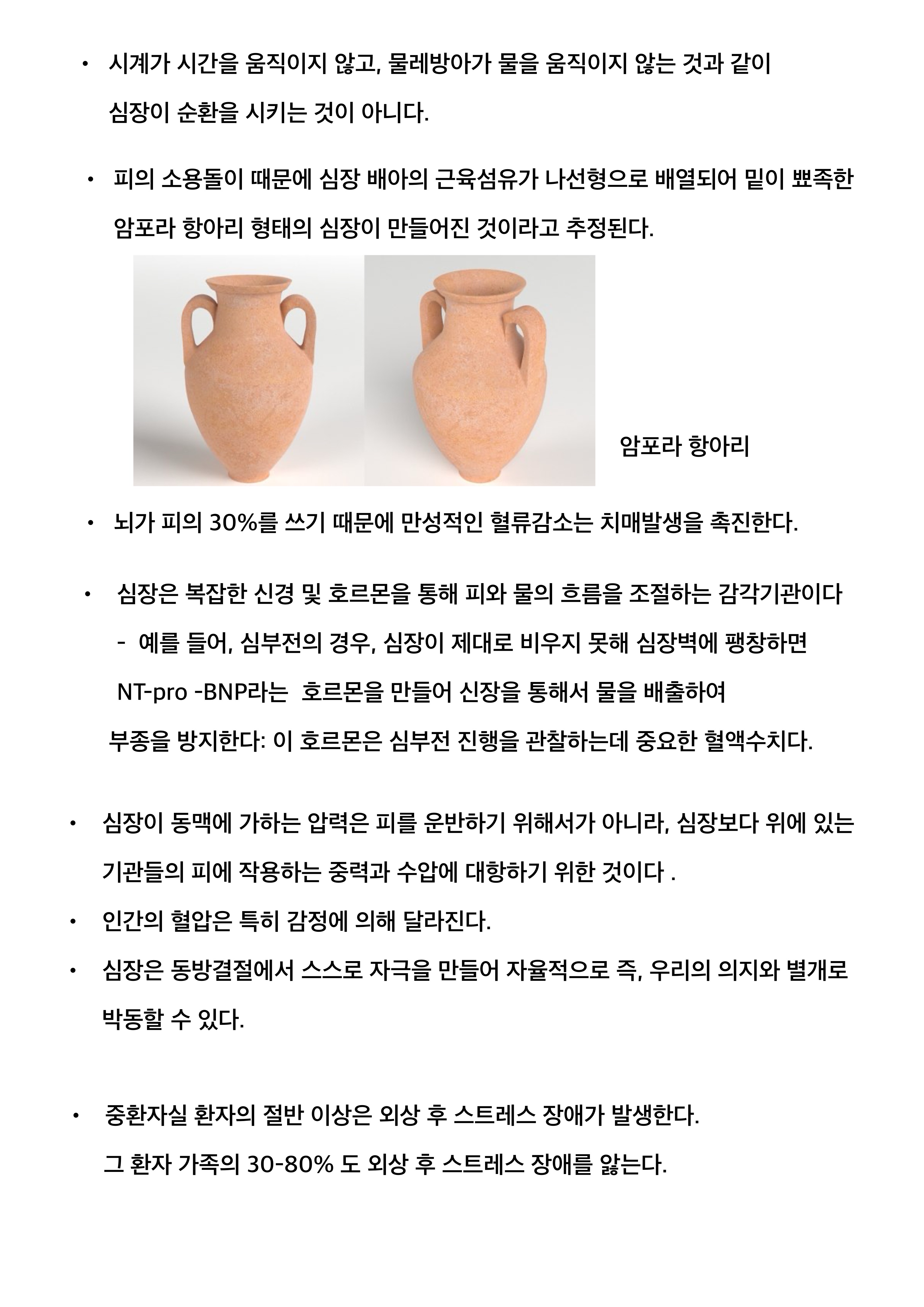 • 시계가 시간을 움직이지 않고, 물레방아가 물을 움직이지 않는 것과 같이 심장이 순환을 시키는 것이 아니다.

• 피의 소용돌이 때문에 심장 배아의 근육섬유가 나선형으로 배열되어 밑이 뾰족한 암포라 항아리 형태의 심장이 만들어진 것이라고 추정된다.

암포라 항아리

• 뇌가 피의 30%를 쓰기 때문에 만성적인 혈류감소는 치매발생을 촉진한다.

• 심장은 복잡한 신경 및 호르몬을 통해 피와 물의 흐름을 조절하는 감각기관이다

- 예를 들어, 심부전의 경우, 심장이 제대로 비우지 못해 심장벽에 팽창하면 NT-pro -BNP라는 호르몬을 만들어 신장을 통해서 물을 배출하여 부종을 방지한다: 이 호르몬은 심부전 진행을 관찰하는데 중요한 혈액수치다.

• 심장이 동맥에 가하는 압력은 피를 운반하기 위해서가 아니라, 심장보다 위에 있는 기관들의 피에 작용하는 중력과 수압에 대항하기 위한 것이다 .

• 인간의 혈압은 특히 감정에 의해 달라진다.

• 심장은 동방결절에서 스스로 자극을 만들어 자율적으로 즉, 우리의 의지와 별개로 박동할 수 있다.

• 중환자실 환자의 절반 이상은 외상 후 스트레스 장애가 발생한다. 그 환자 가족의 30-80% 도 외상 후 스트레스 장애를 앓는다.